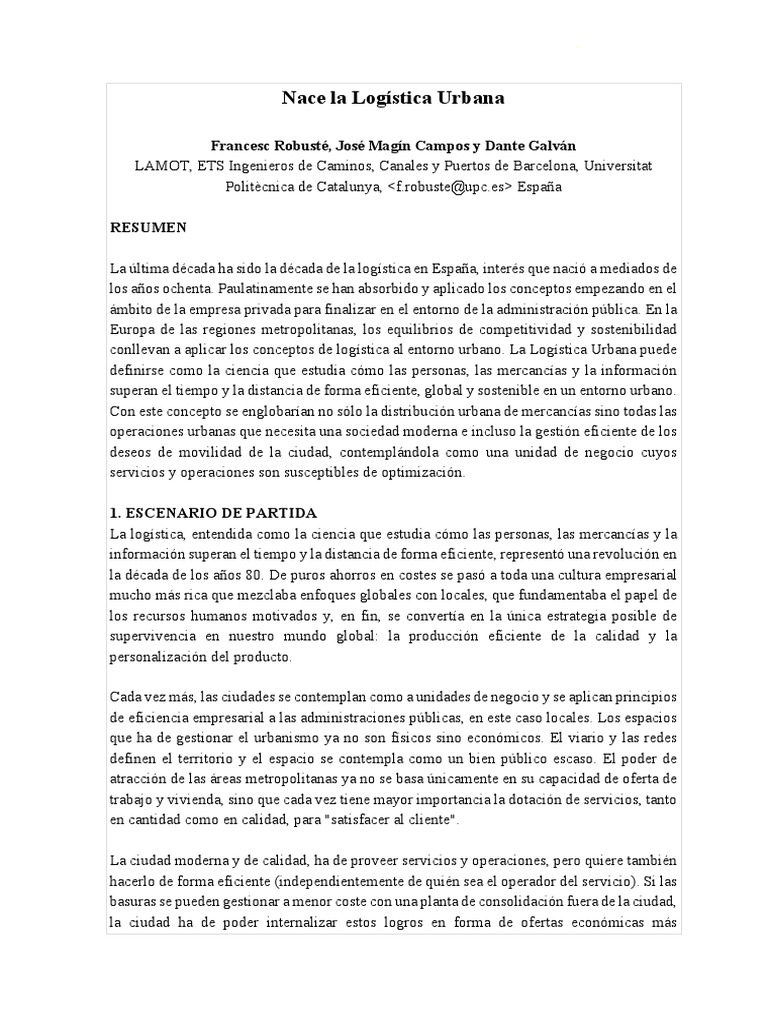 Nace la Logística Urbana

Francesc Robusté, José Magín Campos y Dante Galván
LAMOT, ETS Ingenieros de Caminos, Canales y Puertos de Barcelona, Universitat Politècnica de Catalunya, <f.robuste@upc.es> España

RESUMEN

La última década ha sido la década de la logística en España, interés que nació a mediados de los años ochenta. Paulatinamente se han absorbido y aplicado los conceptos empezando en el ámbito de la empresa privada para finalizar en el entorno de la administración pública. En la Europa de las regiones metropolitanas, los equilibrios de competitividad y sostenibilidad conllevan a aplicar los conceptos de logística al entorno urbano. La Logística Urbana puede definirse como la ciencia que estudia cómo las personas, las mercancías y la información superan el tiempo y la distancia de forma eficiente, global y sostenible en un entorno urbano. Con este concepto se englobarían no sólo la distribución urbana de mercancías sino todas las operaciones urbanas que necesita una sociedad moderna e incluso la gestión eficiente de los deseos de movilidad de la ciudad, contemplándola como una unidad de negocio cuyos servicios y operaciones son susceptibles de optimización.

1. ESCENARIO DE PARTIDA
La logística, entendida como la ciencia que estudia cómo las personas, las mercancías y la información superan el tiempo y la distancia de forma eficiente, representó una revolución en la década de los años 80. De puros ahorros en costes se pasó a toda una cultura empresarial mucho más rica que mezclaba enfoques globales con locales, que fundamentaba el papel de los recursos humanos motivados y, en fin, se convertía en la única estrategia posible de supervivencia en nuestro mundo global: la producción eficiente de la calidad y la personalización del producto.

Cada vez más, las ciudades se contemplan como a unidades de negocio y se aplican principios de eficiencia empresarial a las administraciones públicas, en este caso locales. Los espacios que ha de gestionar el urbanismo ya no son físicos sino económicos. El viario y las redes definen el territorio y el espacio se contempla como un bien público escaso. El poder de atracción de las áreas metropolitanas ya no se basa únicamente en su capacidad de oferta de trabajo y vivienda, sino que cada vez tiene mayor importancia la dotación de servicios, tanto en cantidad como en calidad, para "satisfacer al cliente".

La ciudad moderna y de calidad, ha de proveer servicios y operaciones, pero quiere también hacerlo de forma eficiente (independientemente de quién sea el operador del servicio). Si las basuras se pueden gestionar a menor coste con una planta de consolidación fuera de la ciudad, la ciudad ha de poder internalizar estos logros en forma de ofertas económicas más